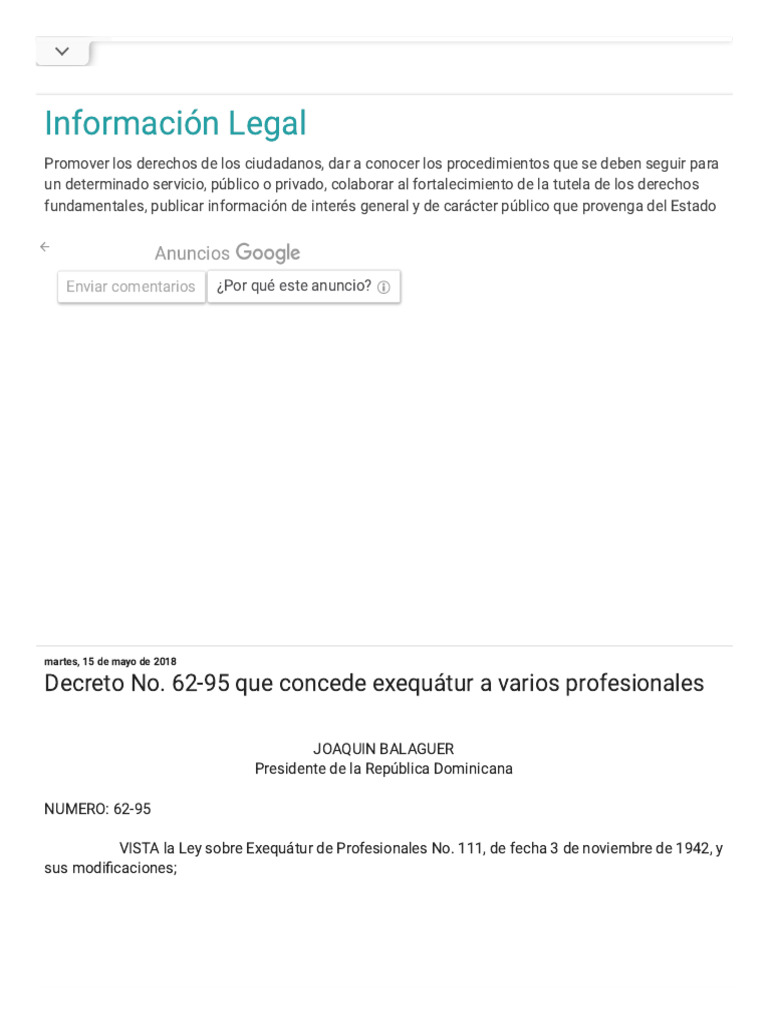 Información Legal

Promover los derechos de los ciudadanos, dar a conocer los procedimientos que se deben seguir para un determinado servicio, público o privado, colaborar al fortalecimiento de la tutela de los derechos fundamentales, publicar información de interés general y de carácter público que provenga del Estado

Anuncios Google

Enviar comentarios

¿Por qué este anuncio?

martes, 15 de mayo de 2018

Decreto No. 62-95 que concede exequátur a varios profesionales

JOAQUIN BALAGUER
Presidente de la República Dominicana

NUMERO: 62-95

VISTA la Ley sobre Exequátur de Profesionales No. 111, de fecha 3 de noviembre de 1942, y sus modificaciones;